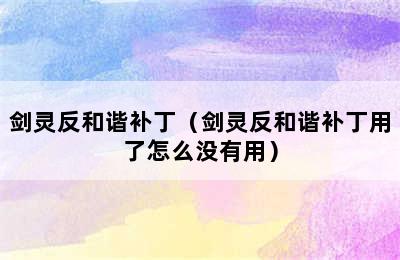 剑灵反和谐补丁（剑灵反和谐补丁用了怎么没有用）